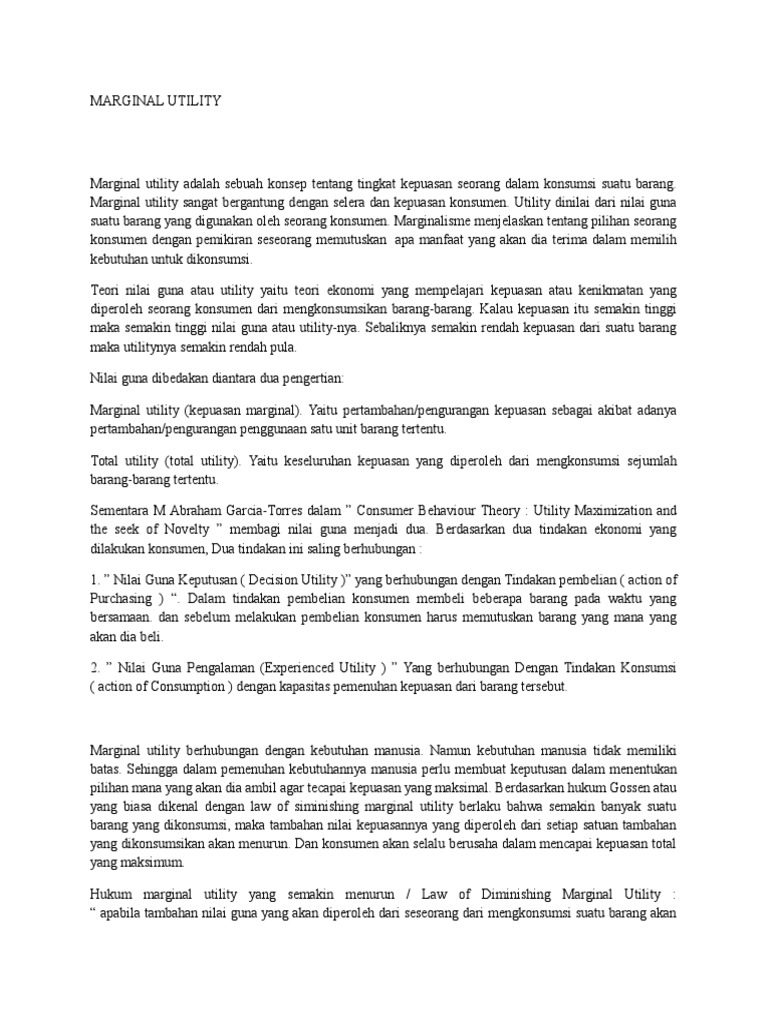 MARGINAL UTILITY

Marginal utility adalah sebuah konsep tentang tingkat kepuasan seorang dalam konsumsi suatu barang. Marginal utility sangat bergantung dengan selera dan kepuasan konsumen. Utility dinilai dari nilai guna suatu barang yang digunakan oleh seorang konsumen. Marginalisme menjelaskan tentang pilihan seorang konsumen dengan pemikiran seseorang memutuskan apa manfaat yang akan dia terima dalam memilih kebutuhan untuk dikonsumsi.

Teori nilai guna atau utility yaitu teori ekonomi yang mempelajari kepuasan atau kenikmatan yang diperoleh seorang konsumen dari mengkonsumsikan barang-barang. Kalau kepuasan itu semakin tinggi maka semakin tinggi nilai guna atau utility-nya. Sebaliknya semakin rendah kepuasan dari suatu barang maka utilitynya semakin rendah pula.

Nilai guna dibedakan diantara dua pengertian:

Marginal utility (kepuasan marginal). Yaitu pertambahan/pengurangan kepuasan sebagai akibat adanya pertambahan/pengurangan penggunaan satu unit barang tertentu.

Total utility (total utility). Yaitu keseluruhan kepuasan yang diperoleh dari mengkonsumsi sejumlah barang-barang tertentu.

Sementara M Abraham Garcia-Torres dalam " Consumer Behaviour Theory : Utility Maximization and the seek of Novelty " membagi nilai guna menjadi dua. Berdasarkan dua tindakan ekonomi yang dilakukan konsumen, Dua tindakan ini saling berhubungan :

1. " Nilai Guna Keputusan ( Decision Utility )" yang berhubungan dengan Tindakan pembelian ( action of Purchasing ) ". Dalam tindakan pembelian konsumen membeli beberapa barang pada waktu yang bersamaan. dan sebelum melakukan pembelian konsumen harus memutuskan barang yang mana yang akan dia beli.

2. " Nilai Guna Pengalaman (Experienced Utility ) " Yang berhubungan Dengan Tindakan Konsumsi ( action of Consumption ) dengan kapasitas pemenuhan kepuasan dari barang tersebut.

Marginal utility berhubungan dengan kebutuhan manusia. Namun kebutuhan manusia tidak memiliki batas. Sehingga dalam pemenuhan kebutuhannya manusia perlu membuat keputusan dalam menentukan pilihan mana yang akan dia ambil agar tecapai kepuasan yang maksimal. Berdasarkan hukum Gossen atau yang biasa dikenal dengan law of siminishing marginal utility berlaku bahwa semakin banyak suatu barang yang dikonsumsi, maka tambahan nilai kepuasannya yang diperoleh dari setiap satuan tambahan yang dikonsumsikan akan menurun. Dan konsumen akan selalu berusaha dalam mencapai kepuasan total yang maksimum.

Hukum marginal utility yang semakin menurun / Law of Diminishing Marginal Utility : " apabila tambahan nilai guna yang akan diperoleh dari seseorang dari mengkonsumsi suatu barang akan